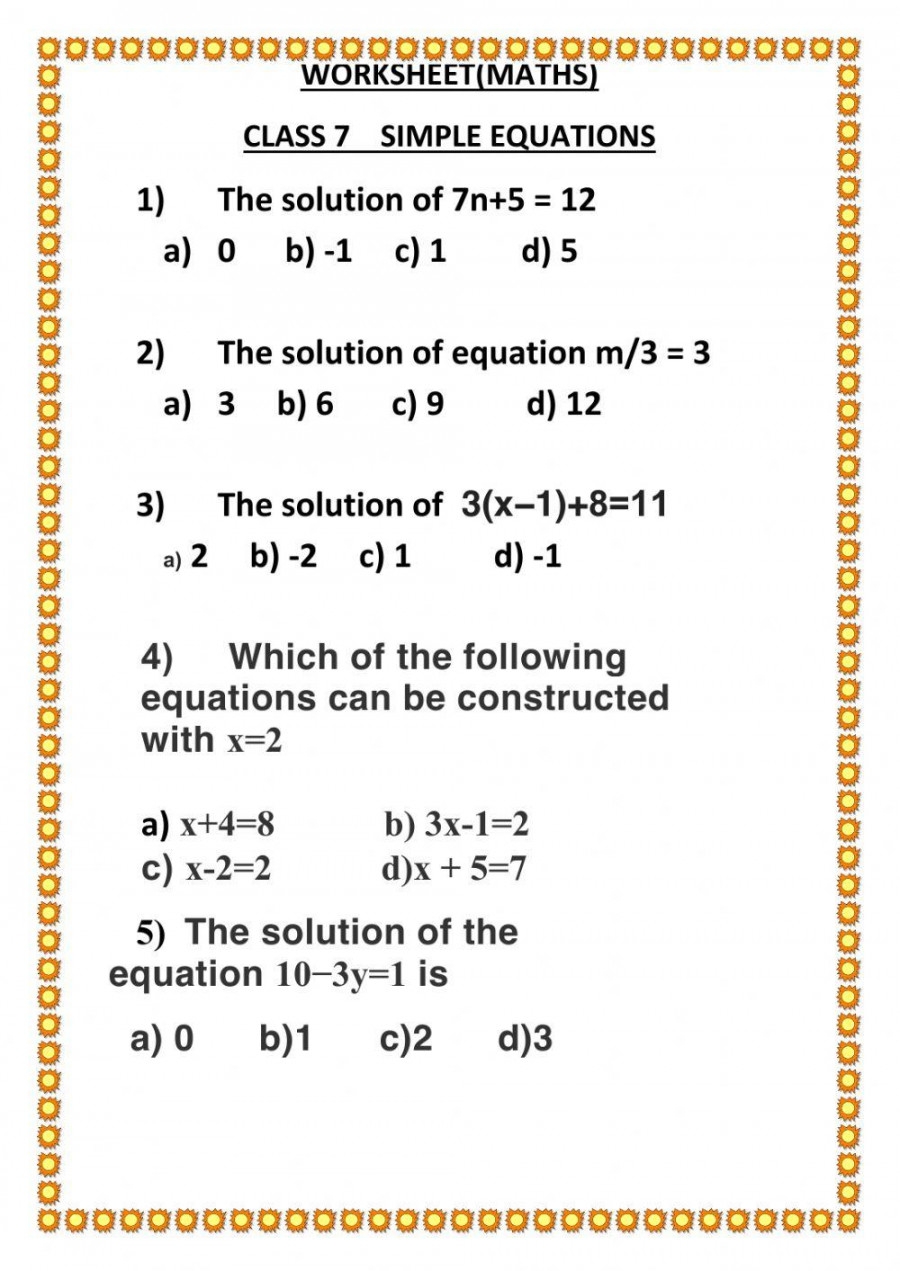 WORKSHEET(MATHS)

CLASS 7 SIMPLE EQUATIONS

1) The solution of $7n+5 = 12$

a) 0 b) -1 c) 1 d) 5

2) The solution of equation $m/3 = 3$

a) 3 b) 6 c) 9 d) 12

3) The solution of $3(x-1)+8=11$

a) 2 b) -2 c) 1 d) -1

4) Which of the following equations can be constructed with $x=2$

a) $x+4=8$ b) $3x-1=2$
c) $x-2=2$ d)$x + 5=7$

5) The solution of the equation $10-3y=1$ is

a) 0 b)1 c)2 d)3